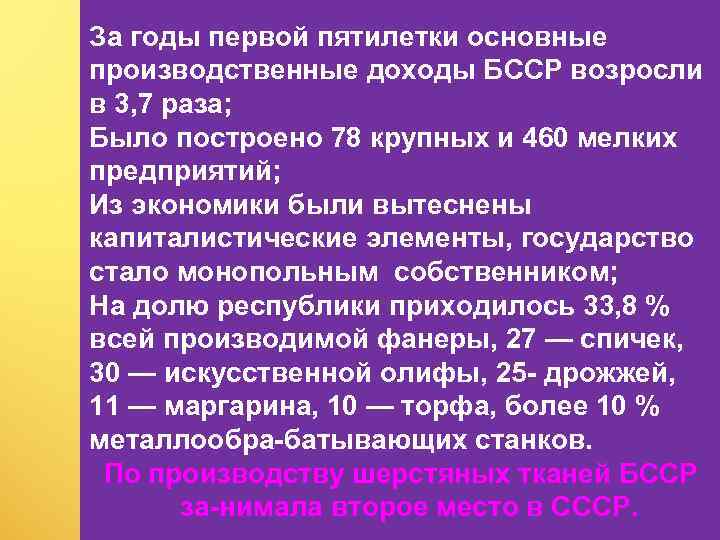 За годы первой пятилетки основные производственные доходы БССР возросли в 3,7 раза;
Было построено 78 крупных и 460 мелких предприятий;
Из экономики были вытеснены капиталистические элементы, государство стало монопольным собственником;
На долю республики приходилось 33,8 % всей производимой фанеры, 27 — спичек, 30 — искусственной олифы, 25- дрожжей, 11 — маргарина, 10 — торфа, более 10 % металлообра-батывающих станков.
По производству шерстяных тканей БССР за-нимала второе место в СССР.